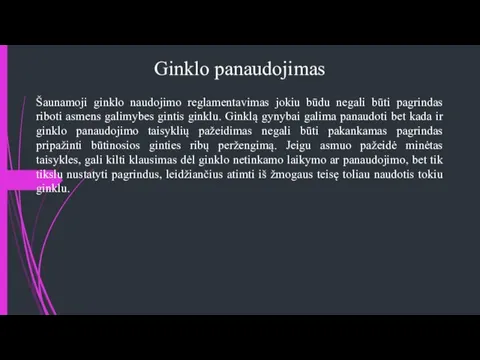 Ginklo panaudojimas

Šaunamoji ginklo naudojimo reglamentavimas jokiu būdu negali būti pagrindas riboti asmens galimybes gintis ginklu. Ginklą gynybai galima panaudoti bet kada ir ginklo panaudojimo taisyklių pažeidimas negali būti pakankamas pagrindas pripažinti būtinosios ginties ribų peržengimą. Jeigu asmuo pažeidė minėtas taisykles, gali kilti klausimas dėl ginklo netinkamo laikymo ar panaudojimo, bet tik tikslu nustatyti pagrindus, leidžiančius atimti iš žmogaus teisę toliau naudotis tokiu ginklu.